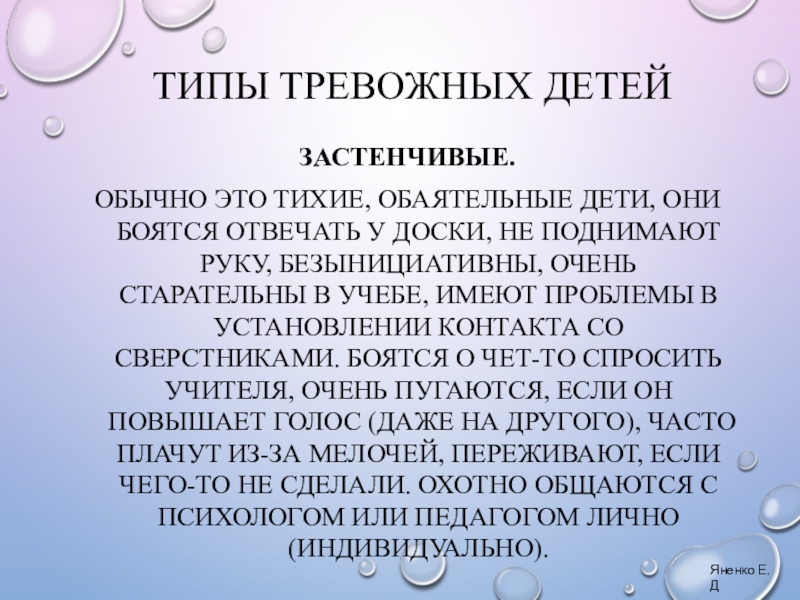 ТИПЫ ТРЕВОЖНЫХ ДЕТЕЙ

ЗАСТЕНЧИВЫЕ.

ОБЫЧНО ЭТО ТИХИЕ, ОБАЯТЕЛЬНЫЕ ДЕТИ, ОНИ БОЯТСЯ ОТВЕЧАТЬ У ДОСКИ, НЕ ПОДНИМАЮТ РУКУ, БЕЗЫНИЦИАТИВНЫ, ОЧЕНЬ СТАРАТЕЛЬНЫ В УЧЕБЕ, ИМЕЮТ ПРОБЛЕМЫ В УСТАНОВЛЕНИИ КОНТАКТА СО СВЕРСТНИКАМИ. БОЯТСЯ О ЧЕТ-ТО СПРОСИТЬ УЧИТЕЛЯ, ОЧЕНЬ ПУГАЮТСЯ, ЕСЛИ ОН ПОВЫШАЕТ ГОЛОС (ДАЖЕ НА ДРУГОГО), ЧАСТО ПЛАЧУТ ИЗ-ЗА МЕЛОЧЕЙ, ПЕРЕЖИВАЮТ, ЕСЛИ ЧЕГО-ТО НЕ СДЕЛАЛИ. ОХОТНО ОБЩАЮТСЯ С ПСИХОЛОГОМ ИЛИ ПЕДАГОГОМ ЛИЧНО (ИНДИВИДУАЛЬНО).

Яненко Е. Д